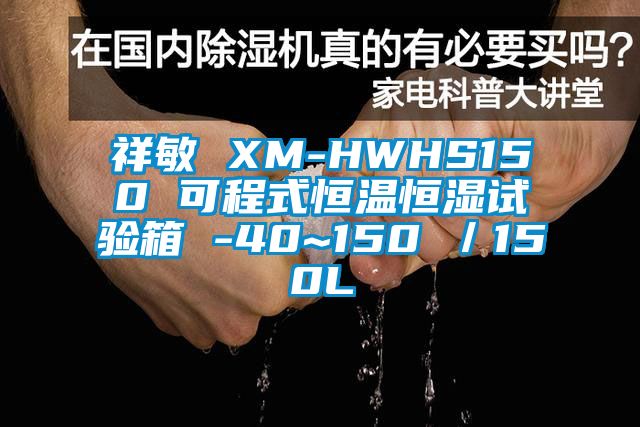 在国内除湿机真的有必要买吗？
家电科普大讲堂

祥敏 XM-HWHS150 可程式恒温恒湿试验箱 -40~150 / 150L